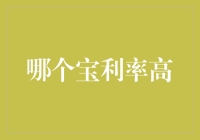 哪个宝利率高